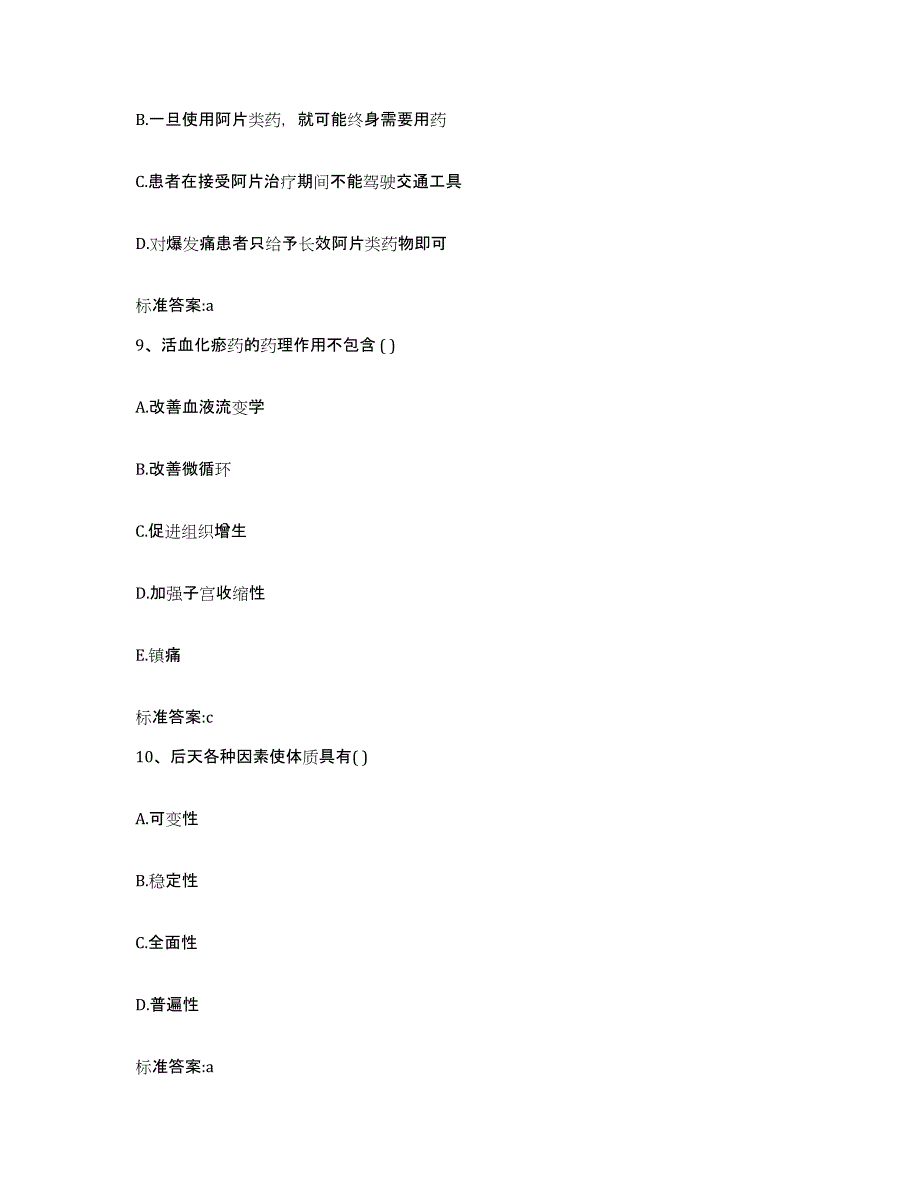 B.一旦使用阿片类药，就可能终身需要用药

C.患者在接受阿片治疗期间不能驾驶交通工具

D.对爆发痛患者只给予长效阿片类药物即可

标准答案:a

9、活血化瘀药的药理作用不包含 ( )

A.改善血液流变学

B.改善微循环

C.促进组织增生

D.加强子宫收缩性

E.镇痛

标准答案:c

10、后天各种因素使体质具有( )

A.可变性

B.稳定性

C.全面性

D.普遍性

标准答案:a